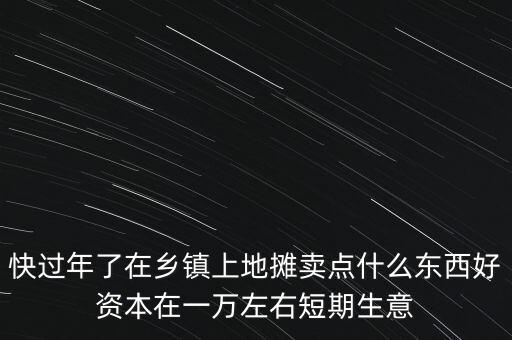 快过年了在乡镇上地摊卖点什么东西好资本在一万左右短期生意